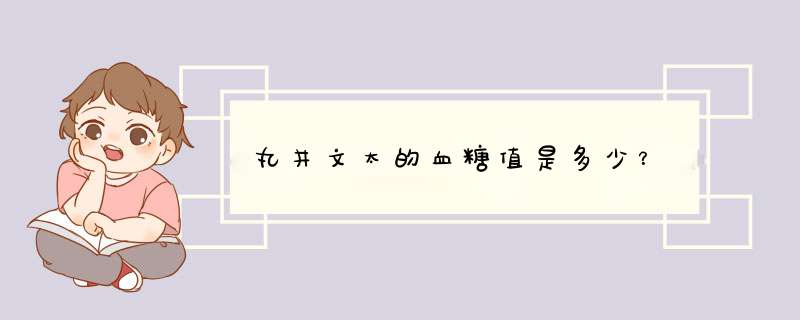 丸井文太的血糖值是多少？